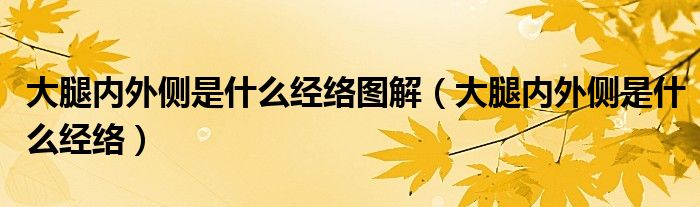 大腿内外侧是什么经络图解（大腿内外侧是什么经络）